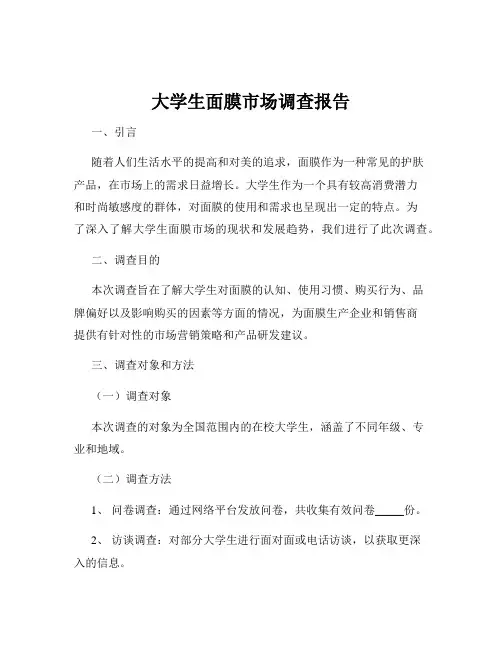 大学生面膜市场调查报告

一、引言

随着人们生活水平的提高和对美的追求，面膜作为一种常见的护肤产品，在市场上的需求日益增长。大学生作为一个具有较高消费潜力和时尚敏感度的群体，对面膜的使用和需求也呈现出一定的特点。为了深入了解大学生面膜市场的现状和发展趋势，我们进行了此次调查。

二、调查目的

本次调查旨在了解大学生对面膜的认知、使用习惯、购买行为、品牌偏好以及影响购买的因素等方面的情况，为面膜生产企业和销售商提供有针对性的市场营销策略和产品研发建议。

三、调查对象和方法

（一）调查对象

本次调查的对象为全国范围内的在校大学生，涵盖了不同年级、专业和地域。

（二）调查方法

1、 问卷调查：通过网络平台发放问卷，共收集有效问卷_____份。

2、 访谈调查：对部分大学生进行面对面或电话访谈，以获取更深入的信息。